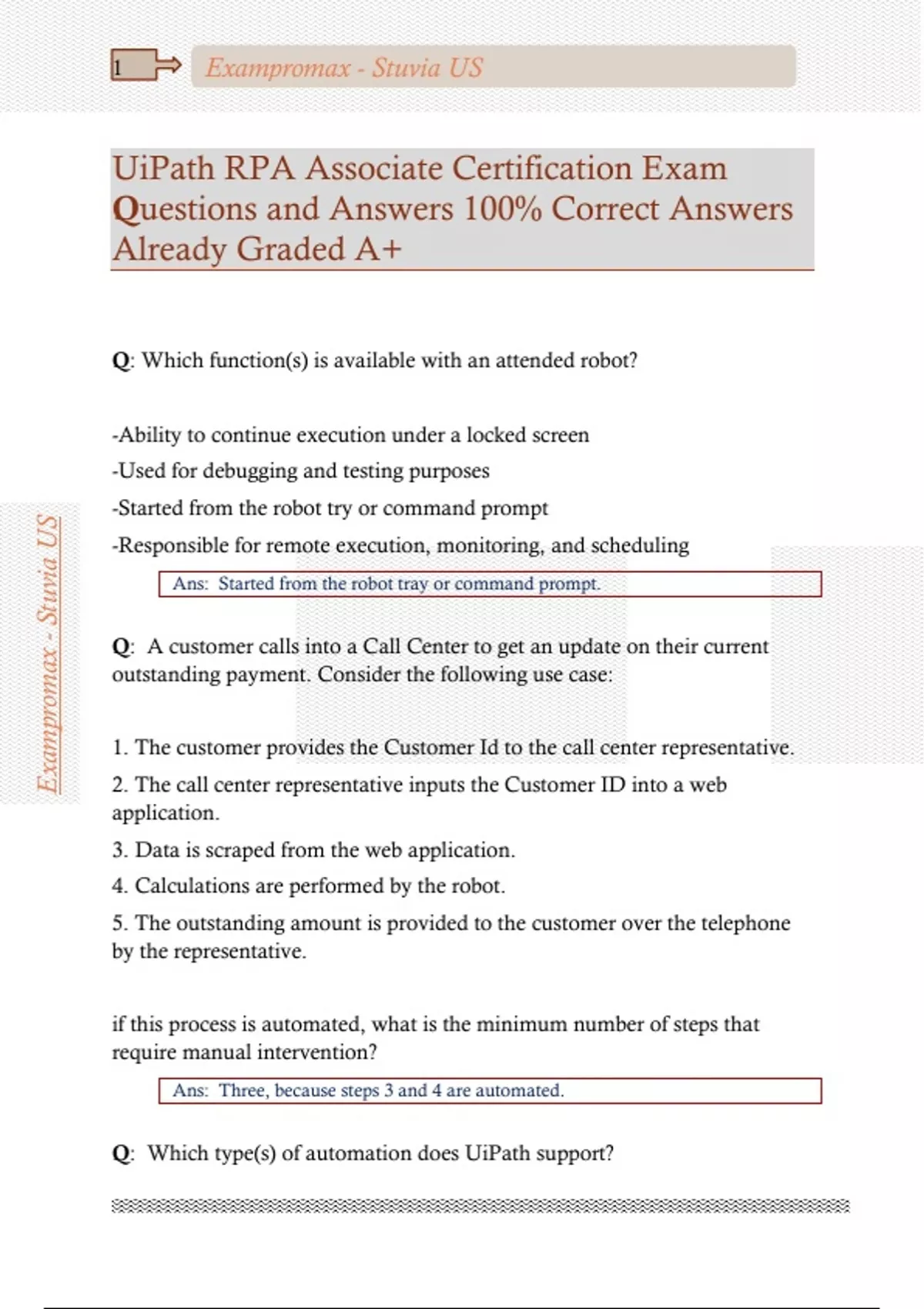 1

Exampromax - Stuvia US

UiPath RPA Associate Certification Exam Questions and Answers 100% Correct Answers Already Graded A+

Q: Which function(s) is available with an attended robot?

-Ability to continue execution under a locked screen
-Used for debugging and testing purposes
-Started from the robot try or command prompt
-Responsible for remote execution, monitoring, and scheduling

Ans: Started from the robot tray or command prompt.

Q: A customer calls into a Call Center to get an update on their current outstanding payment. Consider the following use case:

1. The customer provides the Customer Id to the call center representative.
2. The call center representative inputs the Customer ID into a web application.
3. Data is scraped from the web application.
4. Calculations are performed by the robot.
5. The outstanding amount is provided to the customer over the telephone by the representative.

if this process is automated, what is the minimum number of steps that require manual intervention?

Ans: Three, because steps 3 and 4 are automated.

Q: Which type(s) of automation does UiPath support?

Exampromax - Stuvia US